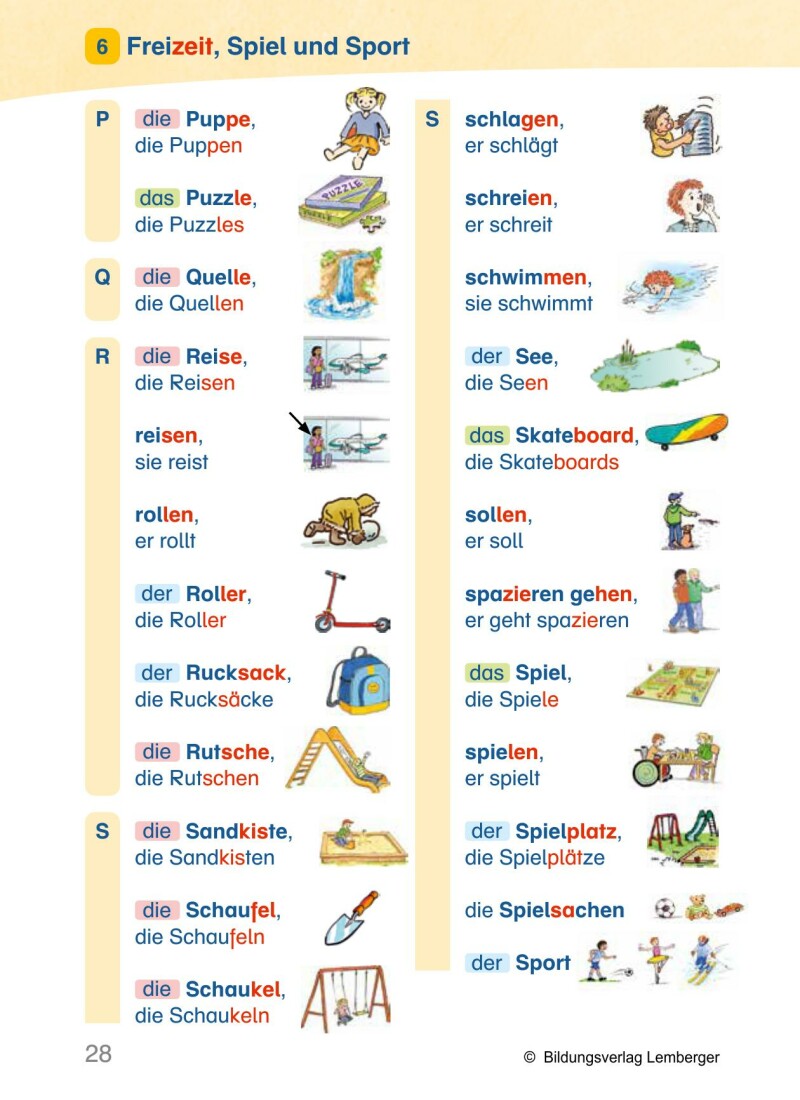 6 Freizeit, Spiel und Sport

P
die Puppe,
die Puppen

das Puzzle,
die Puzzles

PUZZLE

Q
die Quelle,
die Quellen

R
die Reise,
die Reisen

reisen,
sie reist

rollen,
er rollt

der Roller,
die Roller

der Rucksack,
die Rucksäcke

die Rutsche,
die Rutschen

S
die Sandkiste,
die Sandkisten

die Schaufel,
die Schaufeln

die Schaukel,
die Schaukeln

S
schlagen,
er schlägt

schreien,
er schreit

schwimmen,
sie schwimmt

der See,
die Seen

das Skateboard,
die Skateboards

sollen,
er soll

spazieren gehen,
er geht spazieren

das Spiel,
die Spiele

spielen,
er spielt

der Spielplatz,
die Spielplätze

die Spielsachen

der Sport

28

© Bildungsverlag Lemberger